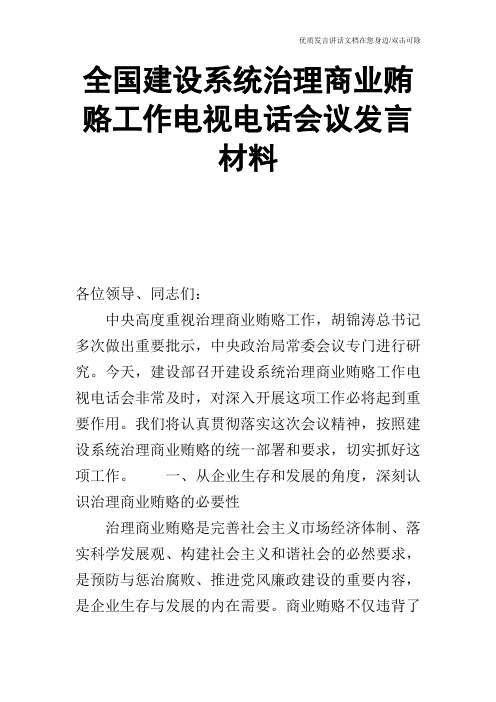 优质发言讲话文档在您身边/双击可除

全国建设系统治理商业贿赂工作电视电话会议发言材料

各位领导、同志们：

中央高度重视治理商业贿赂工作，胡锦涛总书记多次做出重要批示，中央政治局常委会议专门进行研究。今天，建设部召开建设系统治理商业贿赂工作电视电话会非常及时，对深入开展这项工作必将起到重要作用。我们将认真贯彻落实这次会议精神，按照建设系统治理商业贿赂的统一部署和要求，切实抓好这项工作。　　一、从企业生存和发展的角度，深刻认识治理商业贿赂的必要性

治理商业贿赂是完善社会主义市场经济体制、落实科学发展观、构建社会主义和谐社会的必然要求，是预防与惩治腐败、推进党风廉政建设的重要内容，是企业生存与发展的内在需要。商业贿赂不仅违背了